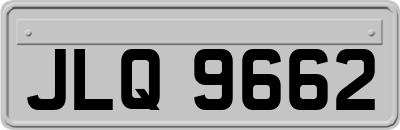 JLQ 9662